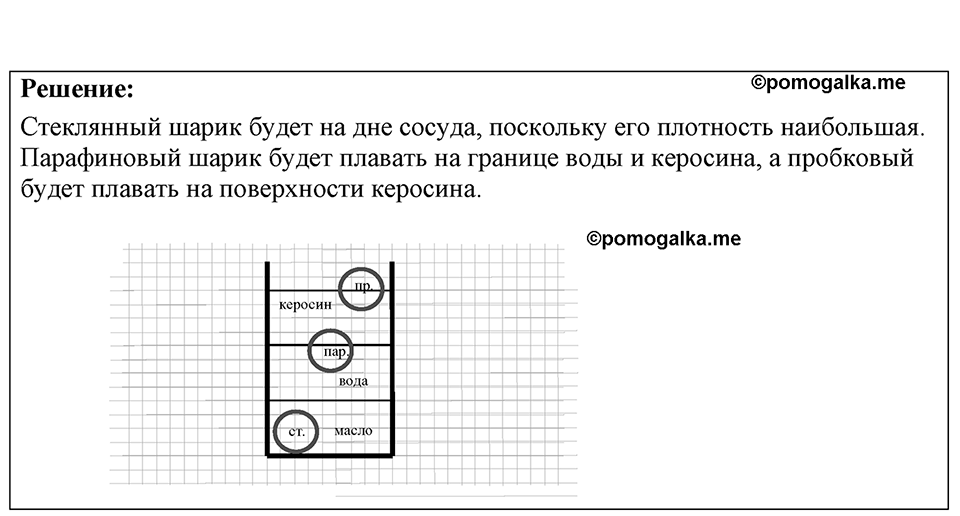 Решение:

©pomogalka.me

Стеклянный шарик будет на дне сосуда, поскольку его плотность наибольшая. Парафиновый шарик будет плавать на границе воды и керосина, а пробковый будет плавать на поверхности керосина.

©pomogalka.me

пр.
керосин
пар.
вода
ст.
масло